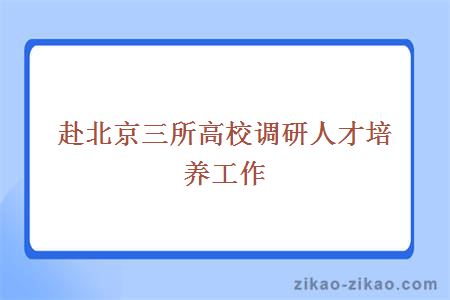 赴北京三所高校调研人才培养工作

zikao-zikao.com